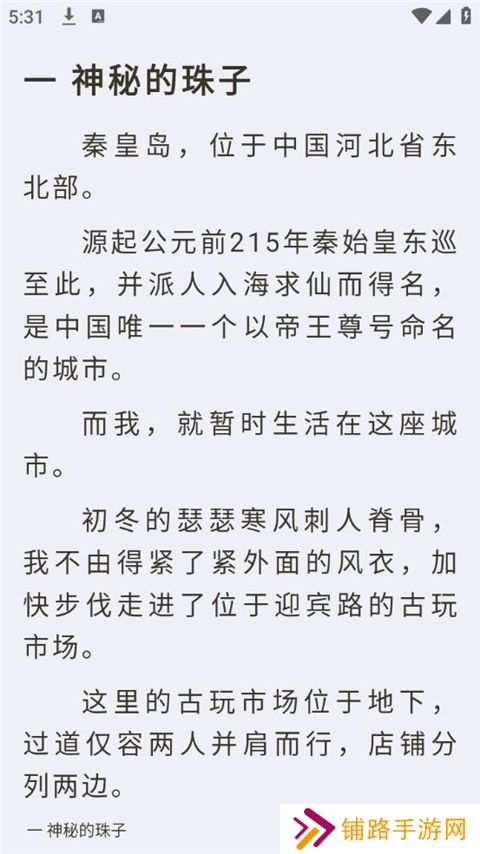 5:31

一 神秘的珠子

秦皇岛，位于中国河北省东北部。

源起公元前215年秦始皇东巡至此，并派人入海求仙而得名，是中国唯一一个以帝王尊号命名的城市。

而我，就暂时生活在这座城市。

初冬的瑟瑟寒风刺人脊骨，我不由得紧了紧外面的风衣，加快步伐走进了位于迎宾路的古玩市场。

这里的古玩市场位于地下，过道仅容两人并肩而行，店铺分列两边。

一 神秘的珠子

铺路手游网